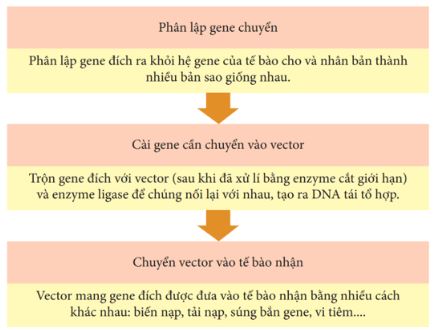 Phân lập gene chuyển

Phân lập gene đích ra khỏi hệ gene của tế bào cho và nhân bản thành nhiều bản sao giống nhau.

Cài gene cần chuyển vào vector

Trộn gene đích với vector (sau khi đã xử lí bằng enzyme cắt giới hạn) và enzyme ligase để chúng nối lại với nhau, tạo ra DNA tái tổ hợp.

Chuyển vector vào tế bào nhận

Vector mang gene đích được đưa vào tế bào nhận bằng nhiều cách khác nhau: biến nạp, tải nạp, súng bắn gene, vi tiêm....